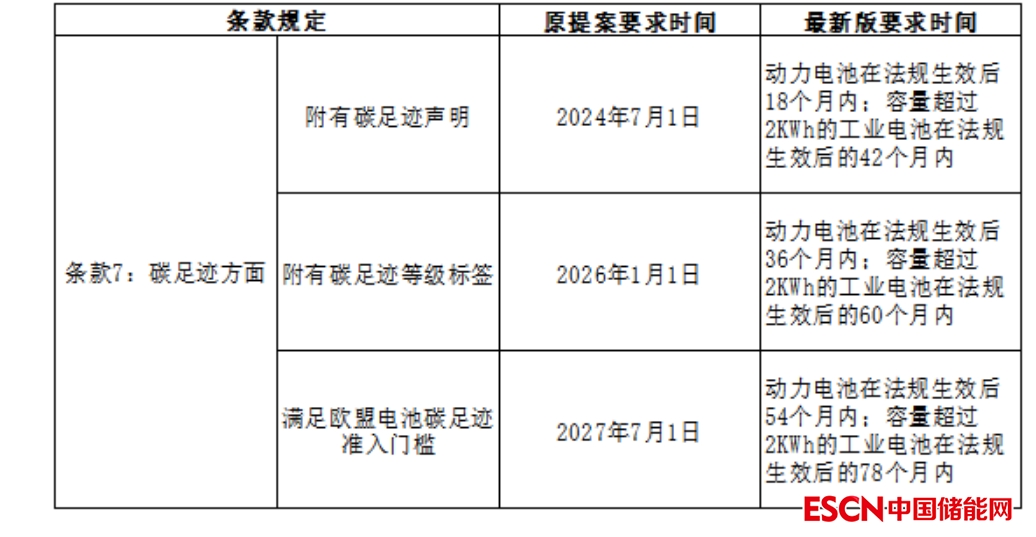 | 条款规定 | | 原提案要求时间 | 最新版要求时间 |
|---|---|---|---|
| 条款7：碳足迹方面 | 附有碳足迹声明 | 2024年7月1日 | 动力电池在法规生效后18个月内；容量超过2KWh的工业电池在法规生效后的42个月内 |
| | 附有碳足迹等级标签 | 2026年1月1日 | 动力电池在法规生效后36个月内；容量超过2KWh的工业电池在法规生效后的60个月内 |
| | 满足欧盟电池碳足迹准入门槛 | 2027年7月1日 | 动力电池在法规生效后54个月内；容量超过2KWh的工业电池在法规生效后的78个月内 |

ESCN中国储能网